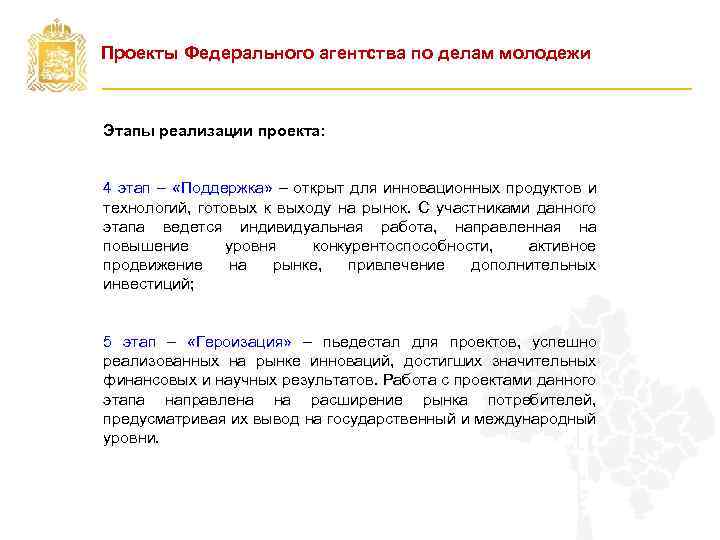 Проекты Федерального агентства по делам молодежи

Этапы реализации проекта:

4 этап – «Поддержка» – открыт для инновационных продуктов и технологий, готовых к выходу на рынок. С участниками данного этапа ведется индивидуальная работа, направленная на повышение уровня конкурентоспособности, активное продвижение на рынке, привлечение дополнительных инвестиций;

5 этап – «Героизация» – пьедестал для проектов, успешно реализованных на рынке инноваций, достигших значительных финансовых и научных результатов. Работа с проектами данного этапа направлена на расширение рынка потребителей, предусматривая их вывод на государственный и международный уровни.